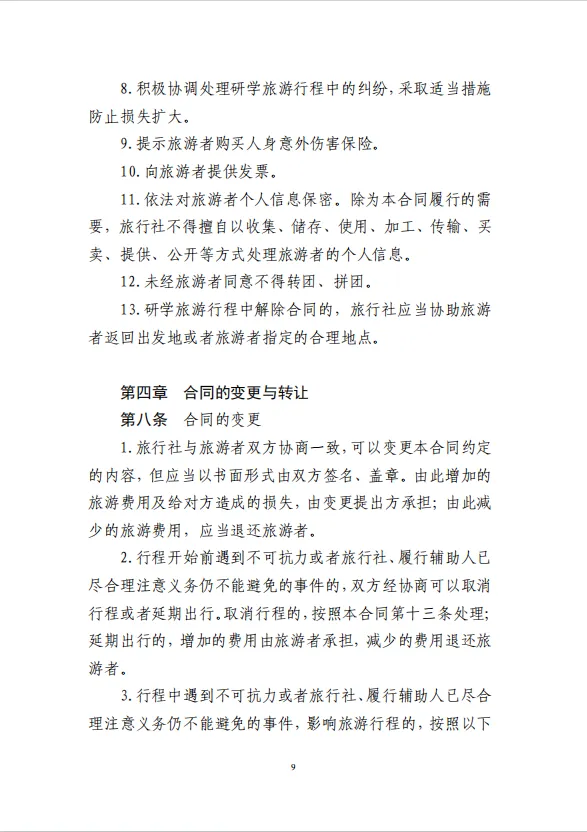 8.积极协调处理研学旅游行程中的纠纷，采取适当措施防止损失扩大。

9.提示旅游者购买人身意外伤害保险。

10.向旅游者提供发票。

11.依法对旅游者个人信息保密。除为本合同履行的需要，旅行社不得擅自以收集、储存、使用、加工、传输、买卖、提供、公开等方式处理旅游者的个人信息。

12.未经旅游者同意不得转团、拼团。

13.研学旅游行程中解除合同的，旅行社应当协助旅游者返回出发地或者旅游者指定的合理地点。

第四章 合同的变更与转让

第八条 合同的变更

1.旅行社与旅游者双方协商一致，可以变更本合同约定的内容，但应当以书面形式由双方签名、盖章。由此增加的旅游费用及给对方造成的损失，由变更提出方承担；由此减少的旅游费用，应当退还旅游者。

2.行程开始前遇到不可抗力或者旅行社、履行辅助人已尽合理注意义务仍不能避免的事件的，双方经协商可以取消行程或者延期出行。取消行程的，按照本合同第十三条处理；延期出行的，增加的费用由旅游者承担，减少的费用退还旅游者。

3.行程中遇到不可抗力或者旅行社、履行辅助人已尽合理注意义务仍不能避免的事件，影响旅游行程的，按照以下

9